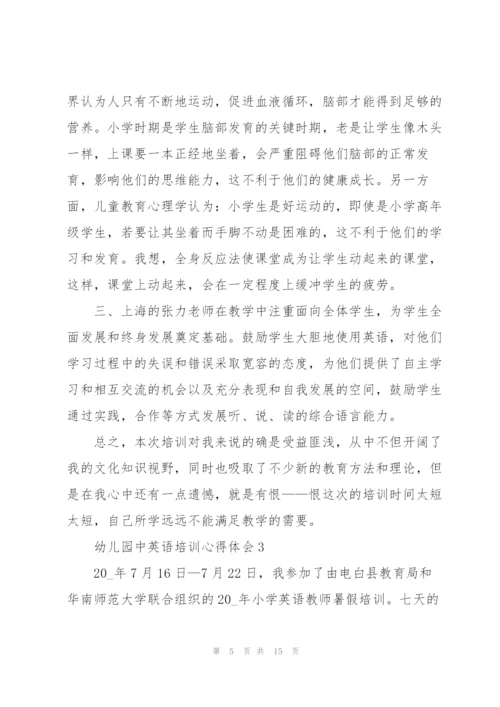 界认为人只有不断地运动，促进血液循环，脑部才能得到足够的营养。小学时期是学生脑部发育的关键时期，老是让学生像木头一样，上课要一本正经地坐着，会严重阻碍他们脑部的正常发育，影响他们的思维能力，这不利于他们的健康成长。另一方面，儿童教育心理学认为：小学生是好运动的，即使是小学高年级学生，若要让其坐着而手脚不动是困难的，这不利于他们的学习和发育。我想，全身反应法使课堂成为让学生动起来的课堂，这样，课堂上动起来，会在一定程度上缓冲学生的疲劳。

三、上海的张力老师在教学中注重面向全体学生，为学生全面发展和终身发展奠定基础。鼓励学生大胆地使用英语，对他们学习过程中的失误和错误采取宽容的态度，为他们提供了自主学习和相互交流的机会以及充分表现和自我发展的空间，鼓励学生通过实践，合作等方式发展听、说、读的综合语言能力。

总之，本次培训对我来说的确是受益匪浅，从中不但开阔了我的文化知识视野，同时也吸取了不少新的教育方法和理论，但是在我心中还有一点遗憾，就是有恨——恨这次的培训时间太短太短，自己所学远远不能满足教学的需要。

幼儿园中英语培训心得体会3

20_年7月16日—7月22日，我参加了由电白县教育局和华南师范大学联合组织的20_年小学英语教师暑假培训。七天的

第 5 页 共 15 页